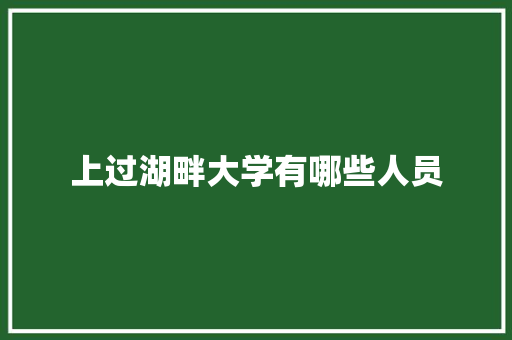 上过湖畔大学有哪些人员